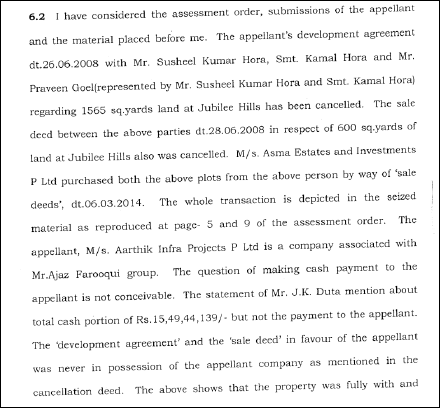 6.2 I have considered the assessment order, submissions of the appellant and the material placed before me. The appellant's development agreement dt.26.06.2008 with Mr. Susheel Kumar Hora, Smt. Kamal Hora and Mr. Praveen Goel(represented by Mr. Susheel Kumar Hora and Smt. Kamal Hora) regarding 1565 sq.yards land at Jubilee Hills has been cancelled. The sale deed between the above parties dt.28.06.2008 in respect of 600 sq.yards of land at Jubilee Hills also was cancelled. M/s. Asma Estates and Investments P Ltd purchased both the above plots from the above person by way of 'sale deeds', dt.06.03.2014. The whole transaction is depicted in the seized material as reproduced at page- 5 and 9 of the assessment order. The appellant, M/s. Aarthik Infra Projects P Ltd is a company associated with Mr.Ajaz Farooqui group. The question of making cash payment to the appellant is not conceivable. The statement of Mr. J.K. Duta mention about total cash portion of Rs.15,49,44,139/- but not the payment to the appellant. The 'development agreement' and the 'sale deed' in favour of the appellant was never in possession of the appellant company as mentioned in the cancellation deed. The above shows that the property was fully with and